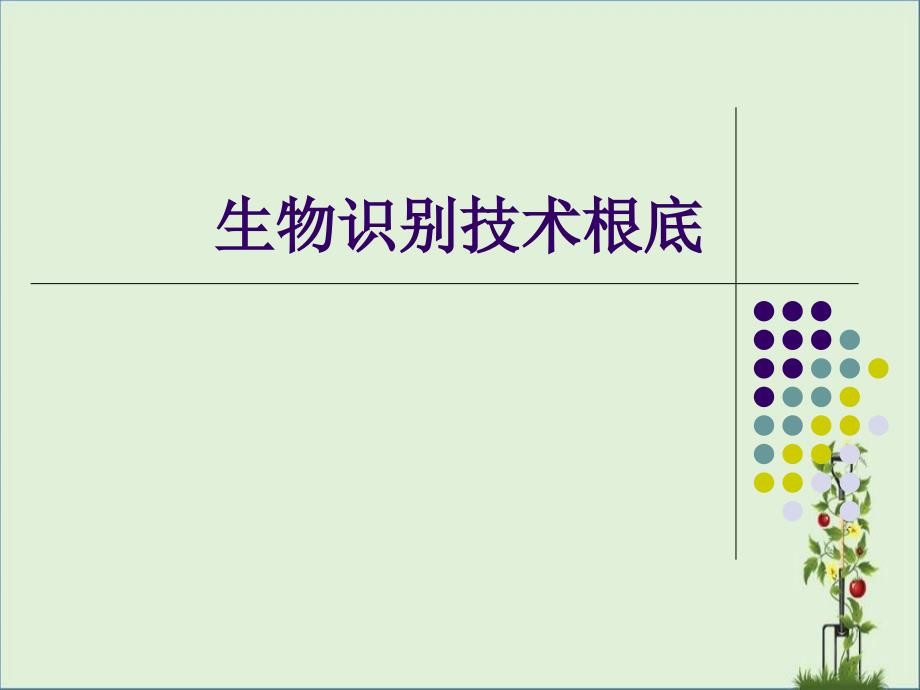 生物识别技术根底